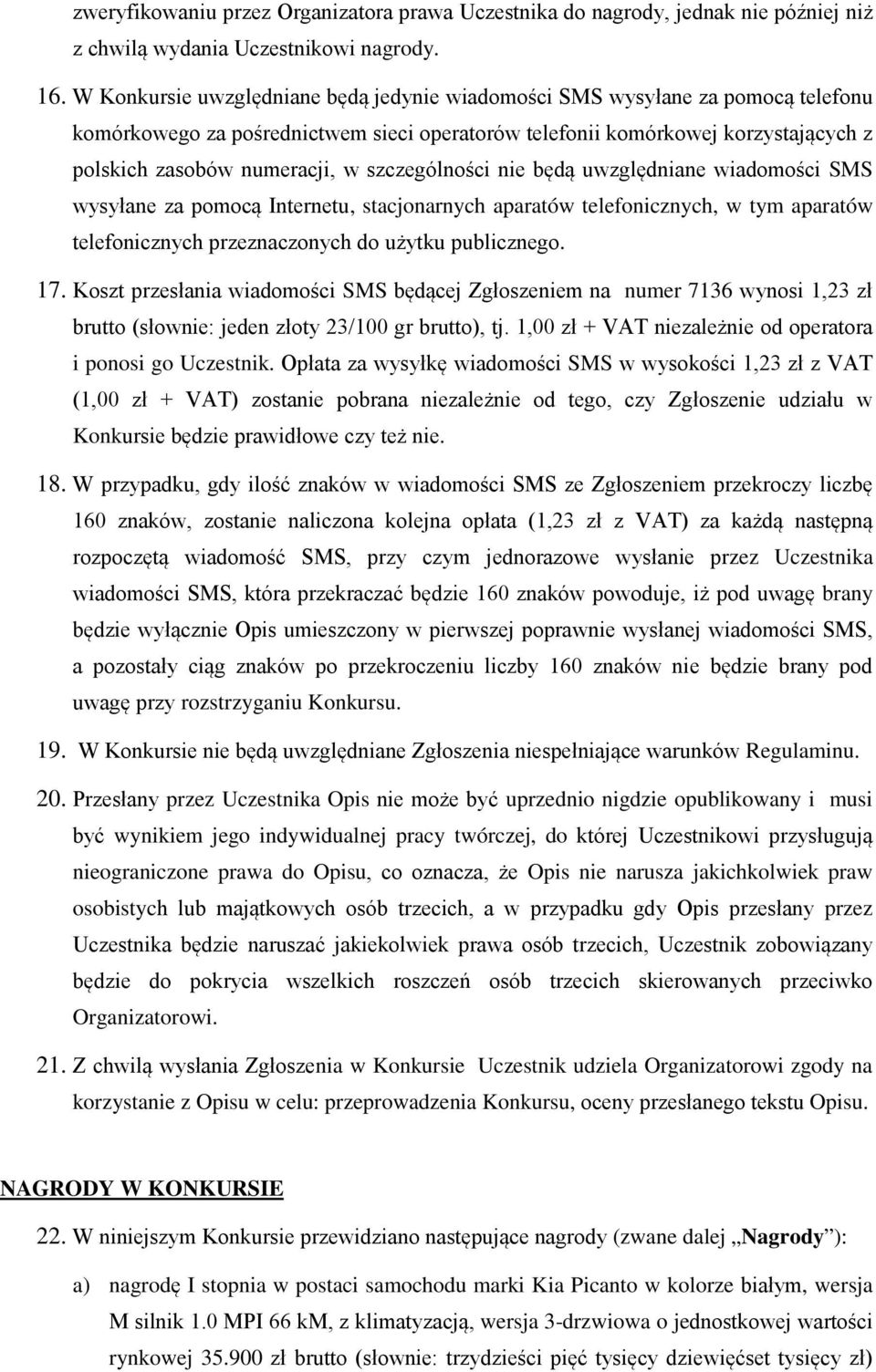 zweryfikowaniu przez Organizatora prawa Uczestnika do nagrody, jednak nie później niż z chwilą wydania Uczestnikowi nagrody.

16. W Konkursie uwzględniane będą jedynie wiadomości SMS wysyłane za pomocą telefonu komórkowego za pośrednictwem sieci operatorów telefonii komórkowej korzystających z polskich zasobów numeracji, w szczególności nie będą uwzględniane wiadomości SMS wysyłane za pomocą Internetu, stacjonarnych aparatów telefonicznych, w tym aparatów telefonicznych przeznaczonych do użytku publicznego.

17. Koszt przesłania wiadomości SMS będącej Zgłoszeniem na numer 7136 wynosi 1,23 zł brutto (słownie: jeden złoty 23/100 gr brutto), tj. 1,00 zł + VAT niezależnie od operatora i ponosi go Uczestnik. Opłata za wysyłkę wiadomości SMS w wysokości 1,23 zł z VAT (1,00 zł + VAT) zostanie pobrana niezależnie od tego, czy Zgłoszenie udziału w Konkursie będzie prawidłowe czy też nie.

18. W przypadku, gdy ilość znaków w wiadomości SMS ze Zgłoszeniem przekroczy liczbę 160 znaków, zostanie naliczona kolejna opłata (1,23 zł z VAT) za każdą następną rozpoczętą wiadomość SMS, przy czym jednorazowe wysłanie przez Uczestnika wiadomości SMS, która przekraczać będzie 160 znaków powoduje, iż pod uwagę brany będzie wyłącznie Opis umieszczony w pierwszej poprawnie wysłanej wiadomości SMS, a pozostały ciąg znaków po przekroczeniu liczby 160 znaków nie będzie brany pod uwagę przy rozstrzyganiu Konkursu.

19. W Konkursie nie będą uwzględniane Zgłoszenia niespełniające warunków Regulaminu.

20. Przesłany przez Uczestnika Opis nie może być uprzednio nigdzie opublikowany i musi być wynikiem jego indywidualnej pracy twórczej, do której Uczestnikowi przysługują nieograniczone prawa do Opisu, co oznacza, że Opis nie narusza jakichkolwiek praw osobistych lub majątkowych osób trzecich, a w przypadku gdy Opis przesłany przez Uczestnika będzie naruszać jakiekolwiek prawa osób trzecich, Uczestnik zobowiązany będzie do pokrycia wszelkich roszczeń osób trzecich skierowanych przeciwko Organizatorowi.

21. Z chwilą wysłania Zgłoszenia w Konkursie Uczestnik udziela Organizatorowi zgody na korzystanie z Opisu w celu: przeprowadzenia Konkursu, oceny przesłanego tekstu Opisu.

NAGRODY W KONKURSIE

22. W niniejszym Konkursie przewidziano następujące nagrody (zwane dalej „Nagrody”):

a) nagrodę I stopnia w postaci samochodu marki Kia Picanto w kolorze białym, wersja M silnik 1.0 MPI 66 kM, z klimatyzacją, wersja 3-drzwiowa o jednostkowej wartości rynkowej 35.900 zł brutto (słownie: trzydzieści pięć tysięcy dziewięćset tysięcy zł)